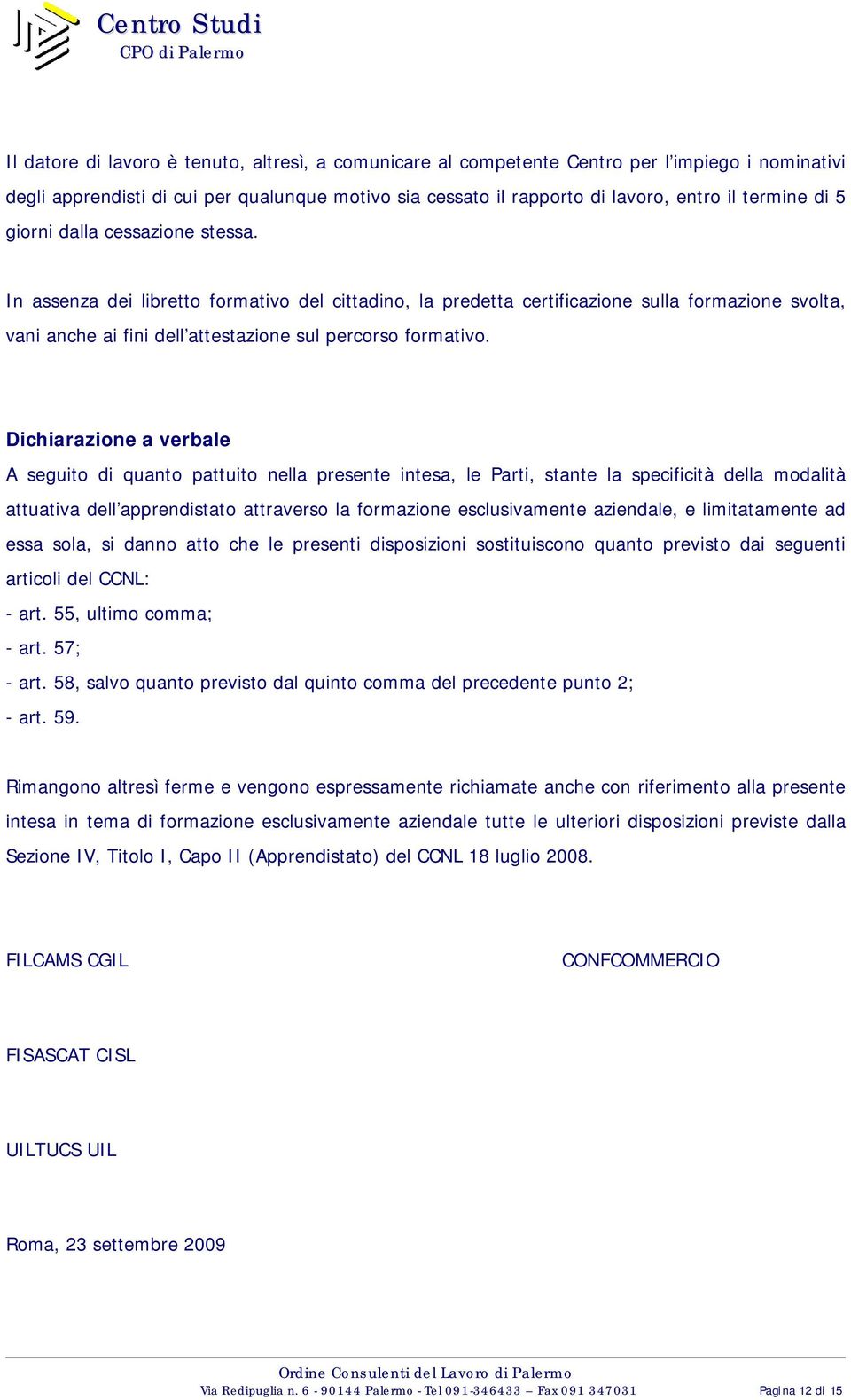 Centro Studi
CPO di Palermo

Il datore di lavoro è tenuto, altresì, a comunicare al competente Centro per l'impiego i nominativi degli apprendisti di cui per qualunque motivo sia cessato il rapporto di lavoro, entro il termine di 5 giorni dalla cessazione stessa.

In assenza dei libretto formativo del cittadino, la predetta certificazione sulla formazione svolta, vani anche ai fini dell'attestazione sul percorso formativo.

Dichiarazione a verbale

A seguito di quanto pattuito nella presente intesa, le Parti, stante la specificità della modalità attuativa dell'apprendistato attraverso la formazione esclusivamente aziendale, e limitatamente ad essa sola, si danno atto che le presenti disposizioni sostituiscono quanto previsto dai seguenti articoli del CCNL:

- art. 55, ultimo comma;
- art. 57;
- art. 58, salvo quanto previsto dal quinto comma del precedente punto 2;
- art. 59.

Rimangono altresì ferme e vengono espressamente richiamate anche con riferimento alla presente intesa in tema di formazione esclusivamente aziendale tutte le ulteriori disposizioni previste dalla Sezione IV, Titolo I, Capo II (Apprendistato) del CCNL 18 luglio 2008.

FILCAMS CGIL

CONFCOMMERCIO

FISASCAT CISL

UILTUCS UIL

Roma, 23 settembre 2009

Ordine Consulenti del Lavoro di Palermo
Via Redipuglia n. 6 - 90144 Palermo - Tel 091-346433 – Fax 091 347031
Pagina 12 di 15